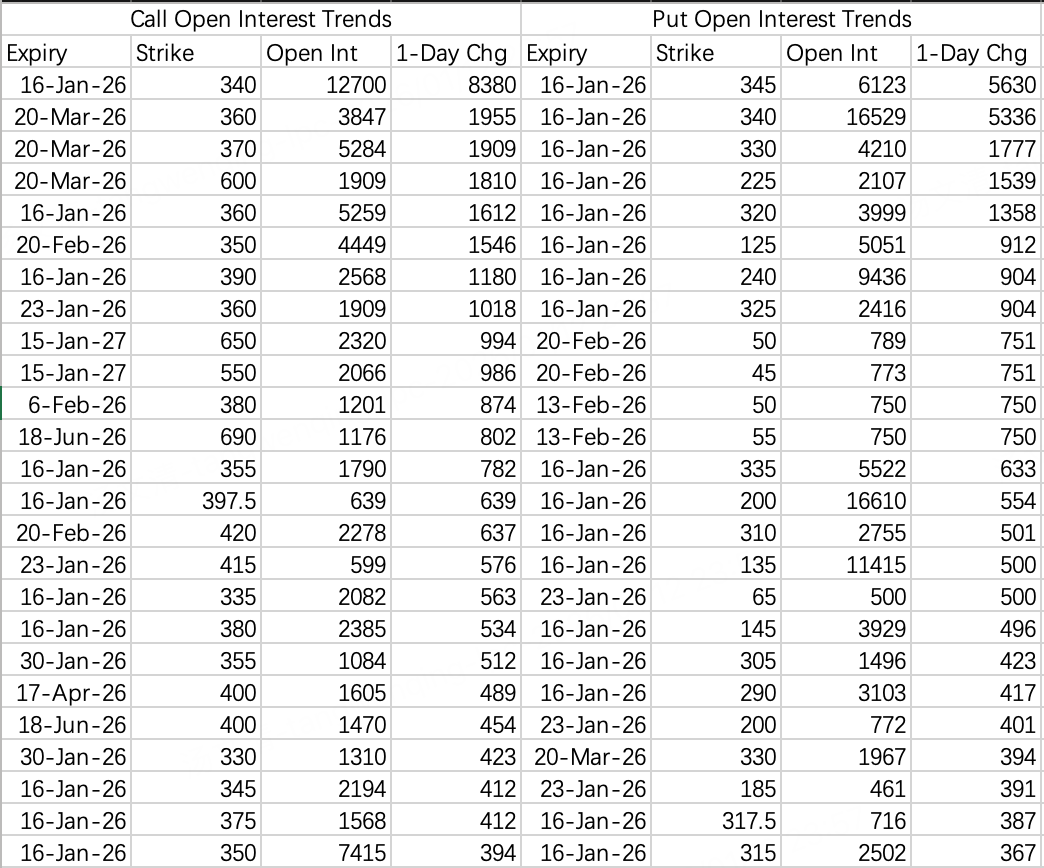 | Call Open Interest Trends | | | | Put Open Interest Trends | | | |
|---|---|---|---|---|---|---|---|
| Expiry | Strike | Open Int | 1-Day Chg | Expiry | Strike | Open Int | 1-Day Chg |
| 16-Jan-26 | 340 | 12700 | 8380 | 16-Jan-26 | 345 | 6123 | 5630 |
| 20-Mar-26 | 360 | 3847 | 1955 | 16-Jan-26 | 340 | 16529 | 5336 |
| 20-Mar-26 | 370 | 5284 | 1909 | 16-Jan-26 | 330 | 4210 | 1777 |
| 20-Mar-26 | 600 | 1909 | 1810 | 16-Jan-26 | 225 | 2107 | 1539 |
| 16-Jan-26 | 360 | 5259 | 1612 | 16-Jan-26 | 320 | 3999 | 1358 |
| 20-Feb-26 | 350 | 4449 | 1546 | 16-Jan-26 | 125 | 5051 | 912 |
| 16-Jan-26 | 390 | 2568 | 1180 | 16-Jan-26 | 240 | 9436 | 904 |
| 23-Jan-26 | 360 | 1909 | 1018 | 16-Jan-26 | 325 | 2416 | 904 |
| 15-Jan-27 | 650 | 2320 | 994 | 20-Feb-26 | 50 | 789 | 751 |
| 15-Jan-27 | 550 | 2066 | 986 | 20-Feb-26 | 45 | 773 | 751 |
| 6-Feb-26 | 380 | 1201 | 874 | 13-Feb-26 | 50 | 750 | 750 |
| 18-Jun-26 | 690 | 1176 | 802 | 13-Feb-26 | 55 | 750 | 750 |
| 16-Jan-26 | 355 | 1790 | 782 | 16-Jan-26 | 335 | 5522 | 633 |
| 16-Jan-26 | 397.5 | 639 | 639 | 16-Jan-26 | 200 | 16610 | 554 |
| 20-Feb-26 | 420 | 2278 | 637 | 16-Jan-26 | 310 | 2755 | 501 |
| 23-Jan-26 | 415 | 599 | 576 | 16-Jan-26 | 135 | 11415 | 500 |
| 16-Jan-26 | 335 | 2082 | 563 | 23-Jan-26 | 65 | 500 | 500 |
| 16-Jan-26 | 380 | 2385 | 534 | 16-Jan-26 | 145 | 3929 | 496 |
| 30-Jan-26 | 355 | 1084 | 512 | 16-Jan-26 | 305 | 1496 | 423 |
| 17-Apr-26 | 400 | 1605 | 489 | 16-Jan-26 | 290 | 3103 | 417 |
| 18-Jun-26 | 400 | 1470 | 454 | 23-Jan-26 | 200 | 772 | 401 |
| 30-Jan-26 | 330 | 1310 | 423 | 20-Mar-26 | 330 | 1967 | 394 |
| 16-Jan-26 | 345 | 2194 | 412 | 23-Jan-26 | 185 | 461 | 391 |
| 16-Jan-26 | 375 | 1568 | 412 | 16-Jan-26 | 317.5 | 716 | 387 |
| 16-Jan-26 | 350 | 7415 | 394 | 16-Jan-26 | 315 | 2502 | 367 |